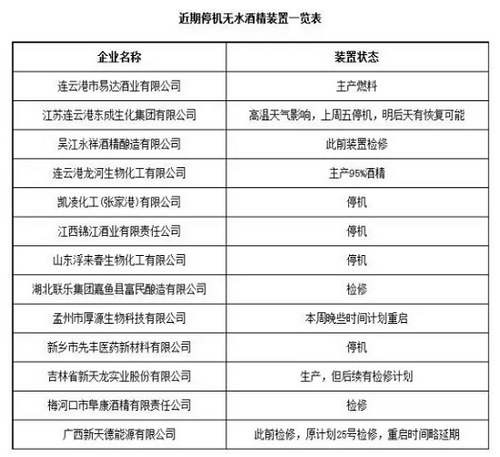 近期停机无水酒精装置一览表

| 企业名称 | 装置状态 |
|---|---|
| 连云港市易达酒业有限公司 | 主产燃料 |
| 江苏连云港东成生化集团有限公司 | 高温天气影响，上周五停机，明后天有恢复可能 |
| 吴江永祥酒精酿造有限公司 | 此前装置检修 |
| 连云港龙河生物化工有限公司 | 主产95%酒精 |
| 凯凌化工（张家港）有限公司 | 停机 |
| 江西锦江酒业有限责任公司 | 停机 |
| 山东浮来春生物化工有限公司 | 停机 |
| 湖北联乐集团嘉鱼县富民酿造有限公司 | 检修 |
| 孟州市厚源生物科技有限公司 | 本周晚些时间计划重启 |
| 新乡市先丰医药新材料有限公司 | 停机 |
| 吉林省新天龙实业股份有限公司 | 生产，但后续有检修计划 |
| 梅河口市阜康酒精有限责任公司 | 检修 |
| 广西新天德能源有限公司 | 此前检修，原计划25号检修，重启时间略延期 |